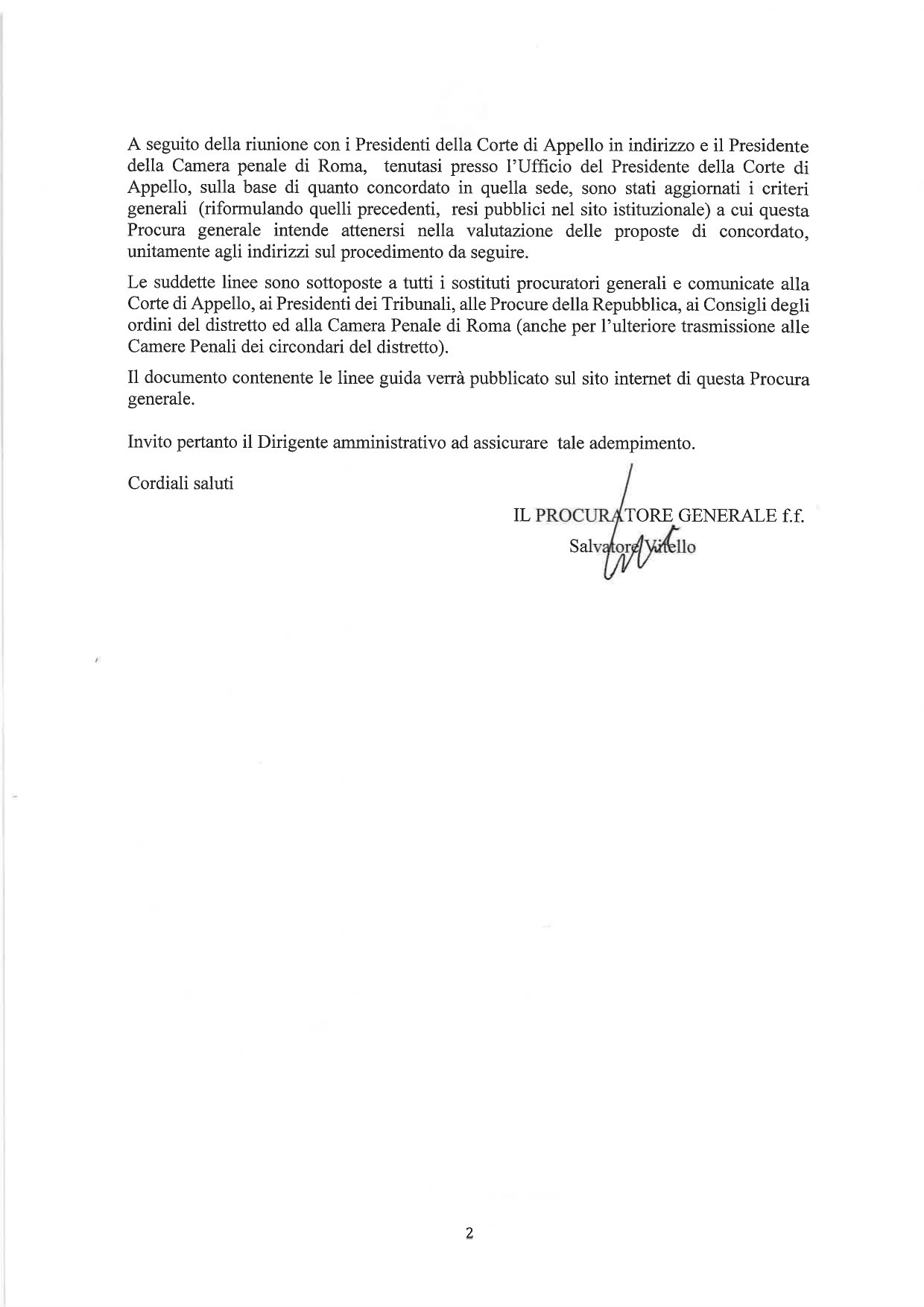 A seguito della riunione con i Presidenti della Corte di Appello in indirizzo e il Presidente della Camera penale di Roma, tenutasi presso l'Ufficio del Presidente della Corte di Appello, sulla base di quanto concordato in quella sede, sono stati aggiornati i criteri generali (riformulando quelli precedenti, resi pubblici nel sito istituzionale) a cui questa Procura generale intende attenersi nella valutazione delle proposte di concordato, unitamente agli indirizzi sul procedimento da seguire.

Le suddette linee sono sottoposte a tutti i sostituti procuratori generali e comunicate alla Corte di Appello, ai Presidenti dei Tribunali, alle Procure della Repubblica, ai Consigli degli ordini del distretto ed alla Camera Penale di Roma (anche per l'ulteriore trasmissione alle Camere Penali dei circondari del distretto).

Il documento contenente le linee guida verrà pubblicato sul sito internet di questa Procura generale.

Invito pertanto il Dirigente amministrativo ad assicurare tale adempimento.

Cordiali saluti

IL PROCURATORE GENERALE f.f.
Salvatore Vitello

2